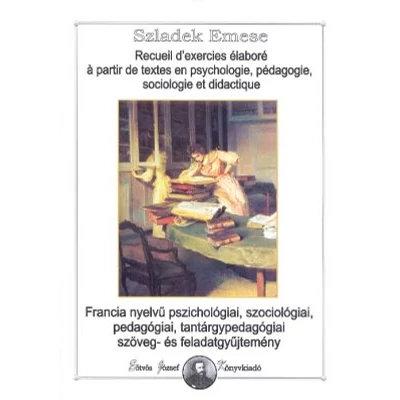 Szladek Emese

Recueil d'exercies élaboré à partir de textes en psychologie, pédagogie, sociologie et didactique

Francia nyelvű pszichológiai, szociológiai, pedagógiai, tantárgypedagógiai szöveg- és feladatgyűjtemény

Eötvös József Könyvkiadó